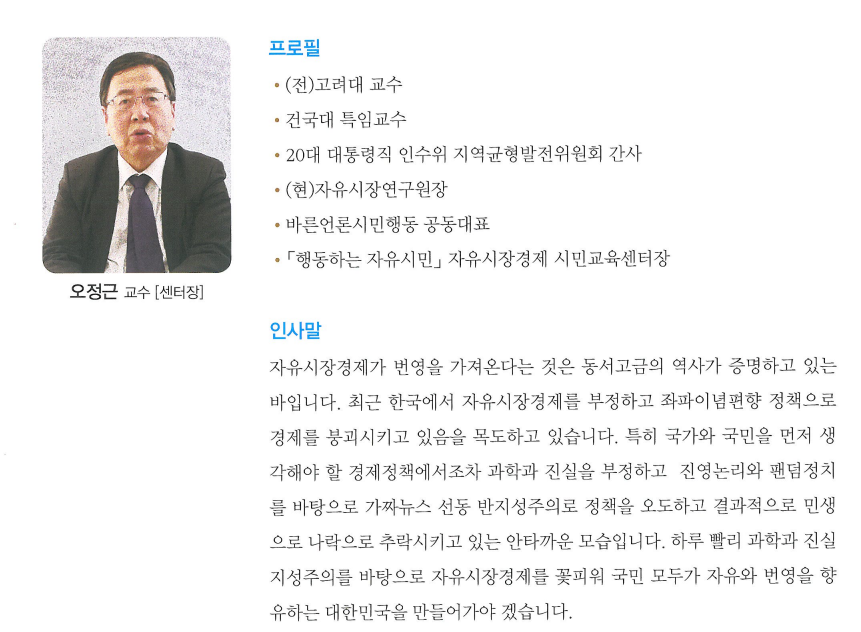 오정근 교수 [센터장]

프로필

• (전)고려대 교수
• 건국대 특임교수
• 20대 대통령직 인수위 지역균형발전위원회 간사
• (현)자유시장연구원장
• 바른언론시민행동 공동대표
• 「행동하는 자유시민」 자유시장경제 시민교육센터장

인사말

자유시장경제가 번영을 가져온다는 것은 동서고금의 역사가 증명하고 있는 바입니다. 최근 한국에서 자유시장경제를 부정하고 좌파이념편향 정책으로 경제를 붕괴시키고 있음을 목도하고 있습니다. 특히 국가와 국민을 먼저 생각해야 할 경제정책에서조차 과학과 진실을 부정하고 진영논리와 팬덤정치를 바탕으로 가짜뉴스 선동 반지성주의로 정책을 오도하고 결과적으로 민생으로 나락으로 추락시키고 있는 안타까운 모습입니다. 하루 빨리 과학과 진실 지성주의를 바탕으로 자유시장경제를 꽃피워 국민 모두가 자유와 번영을 향유하는 대한민국을 만들어가야 겠습니다.